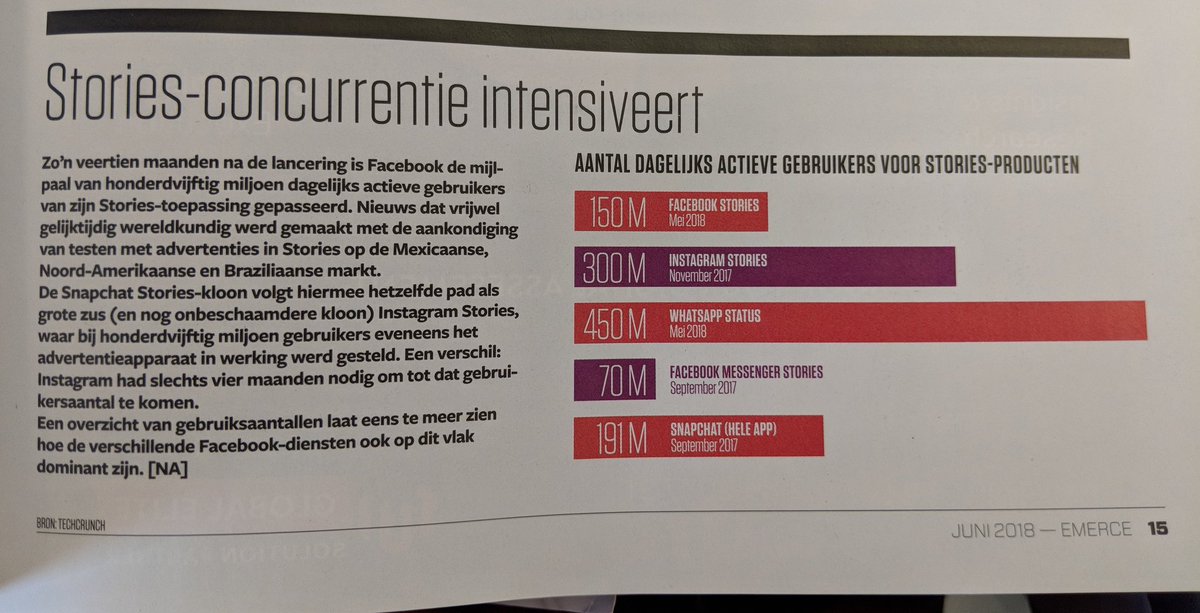 Stories-concurrentie intensiveert

Zo'n veertien maanden na de lancering is Facebook de mijlpaal van honderdvijftig miljoen dagelijks actieve gebruikers van zijn Stories-toepassing gepasseerd. Nieuws dat vrijwel gelijktijdig wereldkundig werd gemaakt met de aankondiging van testen met advertenties in Stories op de Mexicaanse, Noord-Amerikaanse en Braziliaanse markt.
De Snapchat Stories-kloon volgt hiermee hetzelfde pad als grote zus (en nog onbeschaamdere kloon) Instagram Stories, waar bij honderdvijftig miljoen gebruikers eveneens het advertentieapparaat in werking werd gesteld. Een verschil: Instagram had slechts vier maanden nodig om tot dat gebruikersaantal te komen.
Een overzicht van gebruiksaantallen laat eens te meer zien hoe de verschillende Facebook-diensten ook op dit vlak dominant zijn. [NA]

AANTAL DAGELIJKS ACTIEVE GEBRUIKERS VOOR STORIES-PRODUCTEN

150 M FACEBOOK STORIES Mei 2018

300 M INSTAGRAM STORIES November 2017

450 M WHATSAPP STATUS Mei 2018

70 M FACEBOOK MESSENGER STORIES September 2017

191 M SNAPCHAT (HELE APP) September 2017

BRON: TECHCRUNCH

JUNI 2018 — EMERCE 15